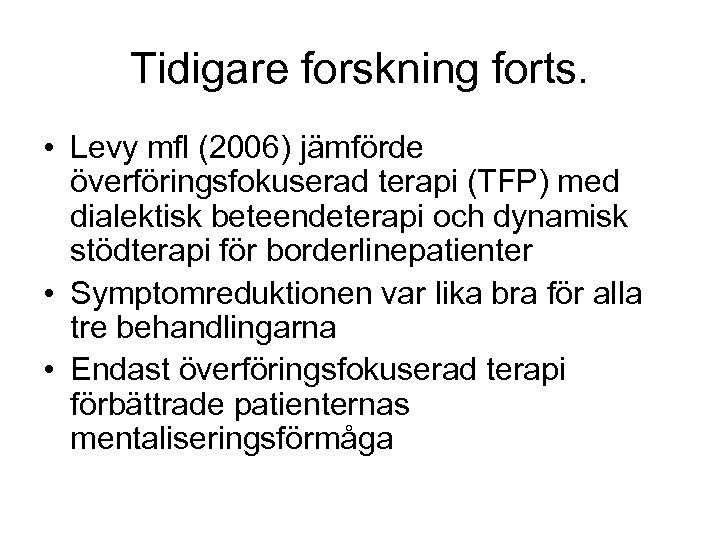 Tidigare forskning forts.

• Levy mfl (2006) jämförde överföringsfokuserad terapi (TFP) med dialektisk beteendeterapi och dynamisk stödterapi för borderlinepatienter
• Symptomreduktionen var lika bra för alla tre behandlingarna
• Endast överföringsfokuserad terapi förbättrade patienternas mentaliseringsförmåga